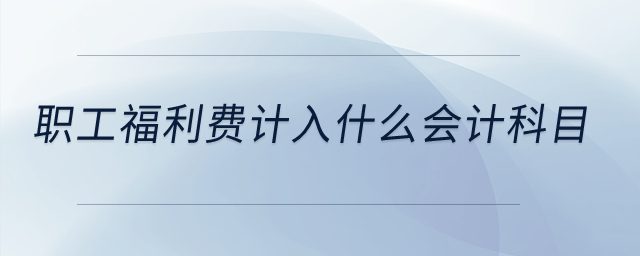 职工福利费计入什么会计科目